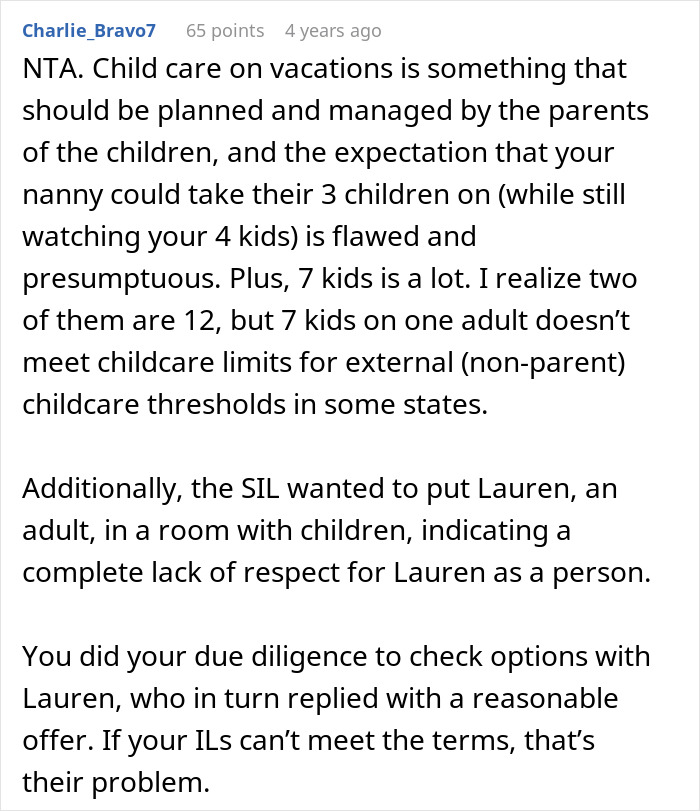 Charlie_Bravo7 65 points 4 years ago

NTA. Child care on vacations is something that should be planned and managed by the parents of the children, and the expectation that your nanny could take their 3 children on (while still watching your 4 kids) is flawed and presumptuous. Plus, 7 kids is a lot. I realize two of them are 12, but 7 kids on one adult doesn't meet childcare limits for external (non-parent) childcare thresholds in some states.

Additionally, the SIL wanted to put Lauren, an adult, in a room with children, indicating a complete lack of respect for Lauren as a person.

You did your due diligence to check options with Lauren, who in turn replied with a reasonable offer. If your ILs can't meet the terms, that's their problem.